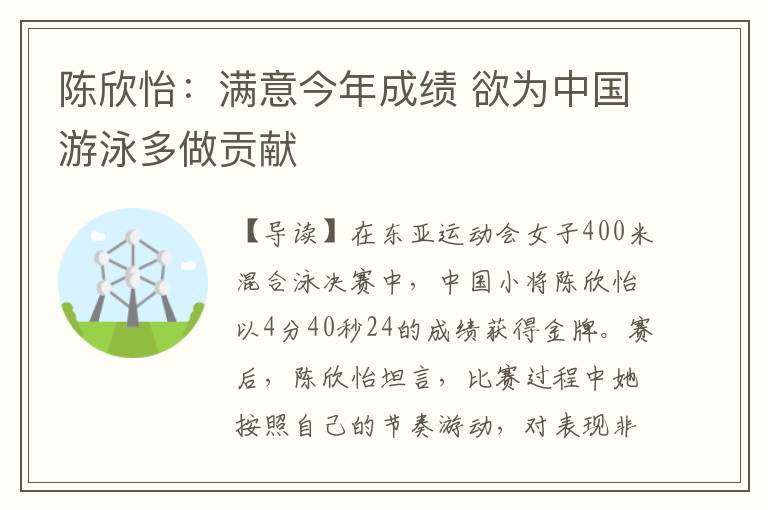 陈欣怡：满意今年成绩 欲为中国游泳多做贡献

【导读】在东亚运动会女子400米混合泳决赛中，中国小将陈欣怡以4分40秒24的成绩获得金牌。赛后，陈欣怡坦言，比赛过程中她按照自己的节奏游动，对表现非